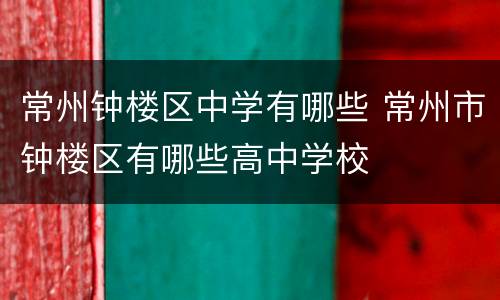 常州钟楼区中学有哪些 常州市钟楼区有哪些高中学校